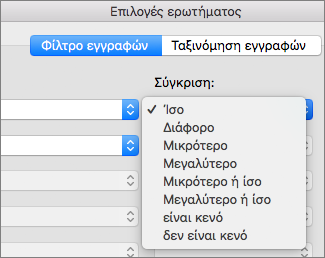 Επιλογές ερωτήματος

Φίλτρο εγγραφών
Ταξινόμηση εγγραφών

Σύγκριση:

✓ Ίσο
Διάφορο
Μικρότερο
Μεγαλύτερο
Μικρότερο ή ίσο
Μεγαλύτερο ή ίσο
είναι κενό
δεν είναι κενό